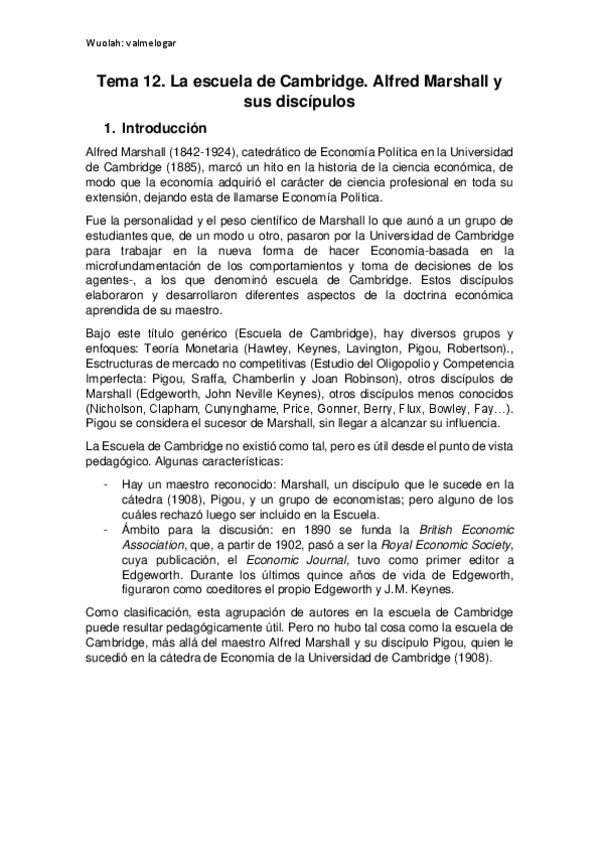 Wuolah: valmelogar

Tema 12. La escuela de Cambridge. Alfred Marshall y sus discípulos

1. Introducción

Alfred Marshall (1842-1924), catedrático de Economía Política en la Universidad de Cambridge (1885), marcó un hito en la historia de la ciencia económica, de modo que la economía adquirió el carácter de ciencia profesional en toda su extensión, dejando esta de llamarse Economía Política.

Fue la personalidad y el peso científico de Marshall lo que aunó a un grupo de estudiantes que, de un modo u otro, pasaron por la Universidad de Cambridge para trabajar en la nueva forma de hacer Economía-basada en la microfundamentación de los comportamientos y toma de decisiones de los agentes-, a los que denominó escuela de Cambridge. Estos discípulos elaboraron y desarrollaron diferentes aspectos de la doctrina económica aprendida de su maestro.

Bajo este título genérico (Escuela de Cambridge), hay diversos grupos y enfoques: Teoría Monetaria (Hawtey, Keynes, Lavington, Pigou, Robertson)., Esctructuras de mercado no competitivas (Estudio del Oligopolio y Competencia Imperfecta: Pigou, Sraffa, Chamberlin y Joan Robinson), otros discípulos de Marshall (Edgeworth, John Neville Keynes), otros discípulos menos conocidos (Nicholson, Clapham, Cunynghame, Price, Gonner, Berry, Flux, Bowley, Fay…). Pigou se considera el sucesor de Marshall, sin llegar a alcanzar su influencia.

La Escuela de Cambridge no existió como tal, pero es útil desde el punto de vista pedagógico. Algunas características:

- Hay un maestro reconocido: Marshall, un discípulo que le sucede en la cátedra (1908), Pigou, y un grupo de economistas; pero alguno de los cuáles rechazó luego ser incluido en la Escuela.
- Ámbito para la discusión: en 1890 se funda la British Economic Association, que, a partir de 1902, pasó a ser la Royal Economic Society, cuya publicación, el Economic Journal, tuvo como primer editor a Edgeworth. Durante los últimos quince años de vida de Edgeworth, figuraron como coeditores el propio Edgeworth y J.M. Keynes.

Como clasificación, esta agrupación de autores en la escuela de Cambridge puede resultar pedagógicamente útil. Pero no hubo tal cosa como la escuela de Cambridge, más allá del maestro Alfred Marshall y su discípulo Pigou, quien le sucedió en la cátedra de Economía de la Universidad de Cambridge (1908).